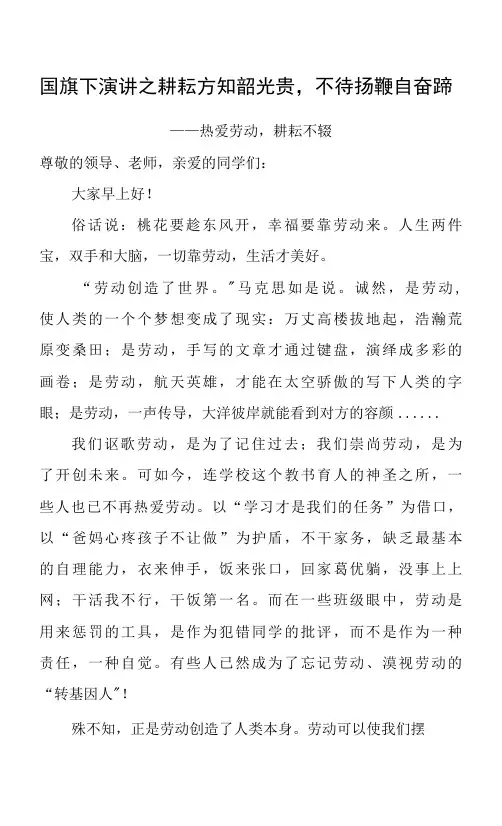 国旗下演讲之耕耘方知韶光贵，不待扬鞭自奋蹄

——热爱劳动，耕耘不辍

尊敬的领导、老师，亲爱的同学们：

大家早上好！

俗话说：桃花要趁东风开，幸福要靠劳动来。人生两件宝，双手和大脑，一切靠劳动，生活才美好。

“劳动创造了世界。”马克思如是说。诚然，是劳动，使人类的一个个梦想变成了现实：万丈高楼拔地起，浩瀚荒原变桑田；是劳动，手写的文章才通过键盘，演绎成多彩的画卷；是劳动，航天英雄，才能在太空骄傲的写下人类的字眼；是劳动，一声传导，大洋彼岸就能看到对方的容颜......

我们讴歌劳动，是为了记住过去；我们崇尚劳动，是为了开创未来。可如今，连学校这个教书育人的神圣之所，一些人也已不再热爱劳动。以“学习才是我们的任务”为借口，以“爸妈心疼孩子不让做”为护盾，不干家务，缺乏最基本的自理能力，衣来伸手，饭来张口，回家葛优躺，没事上上网；干活我不行，干饭第一名。而在一些班级眼中，劳动是用来惩罚的工具，是作为犯错同学的批评，而不是作为一种责任，一种自觉。有些人已然成为了忘记劳动、漠视劳动的“转基因人”！

殊不知，正是劳动创造了人类本身。劳动可以使我们摆